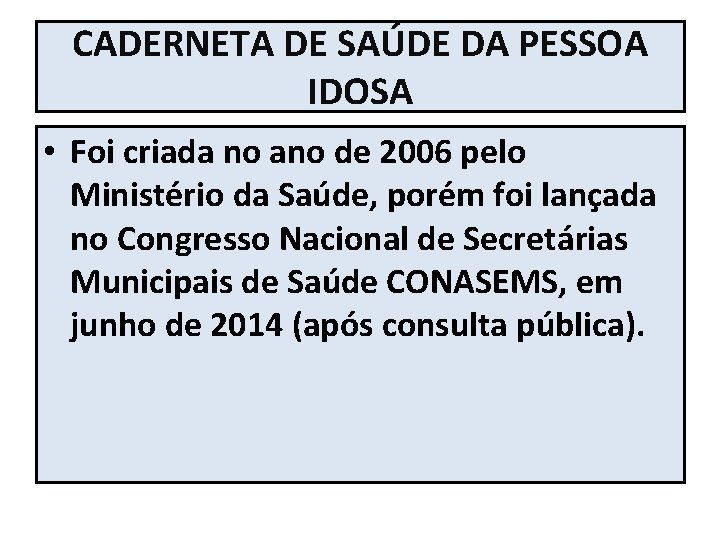 CADERNETA DE SAÚDE DA PESSOA IDOSA

• Foi criada no ano de 2006 pelo Ministério da Saúde, porém foi lançada no Congresso Nacional de Secretárias Municipais de Saúde CONASEMS, em junho de 2014 (após consulta pública).